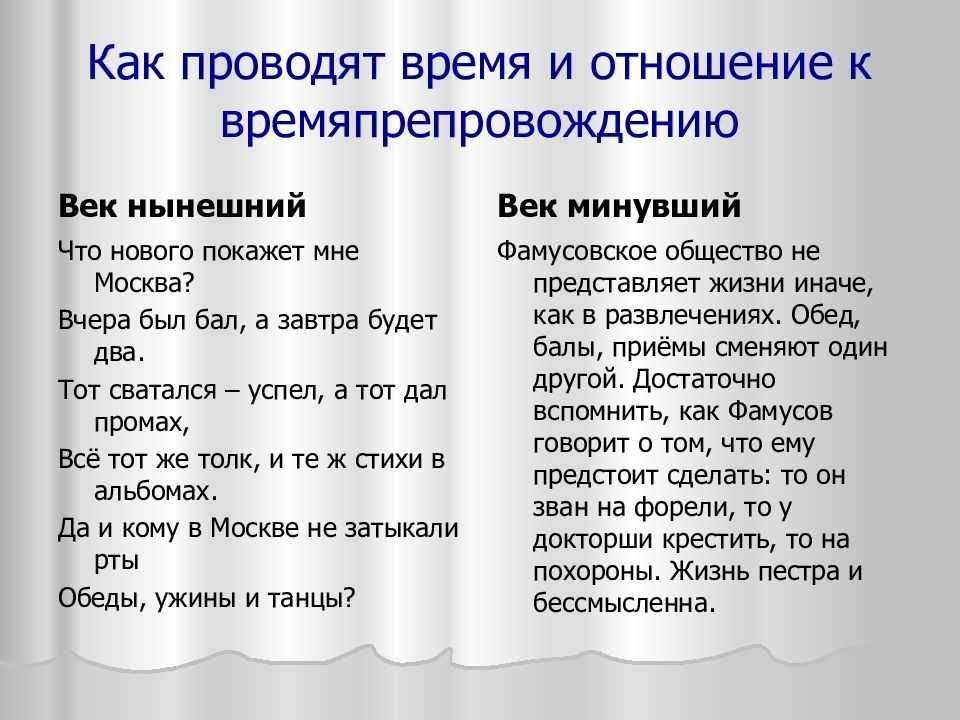 Как проводят время и отношение к времяпрепровождению

Век нынешний

Что нового покажет мне Москва?

Вчера был бал, а завтра будет два.

Тот сватался – успел, а тот дал промах,

Всё тот же толк, и те ж стихи в альбомах.

Да и кому в Москве не затыкали рты

Обеды, ужины и танцы?

Век минувший

Фамусовское общество не представляет жизни иначе, как в развлечениях. Обед, балы, приёмы сменяют один другой. Достаточно вспомнить, как Фамусов говорит о том, что ему предстоит сделать: то он зван на форели, то у докторши крестить, то на похороны. Жизнь пестра и бессмысленна.